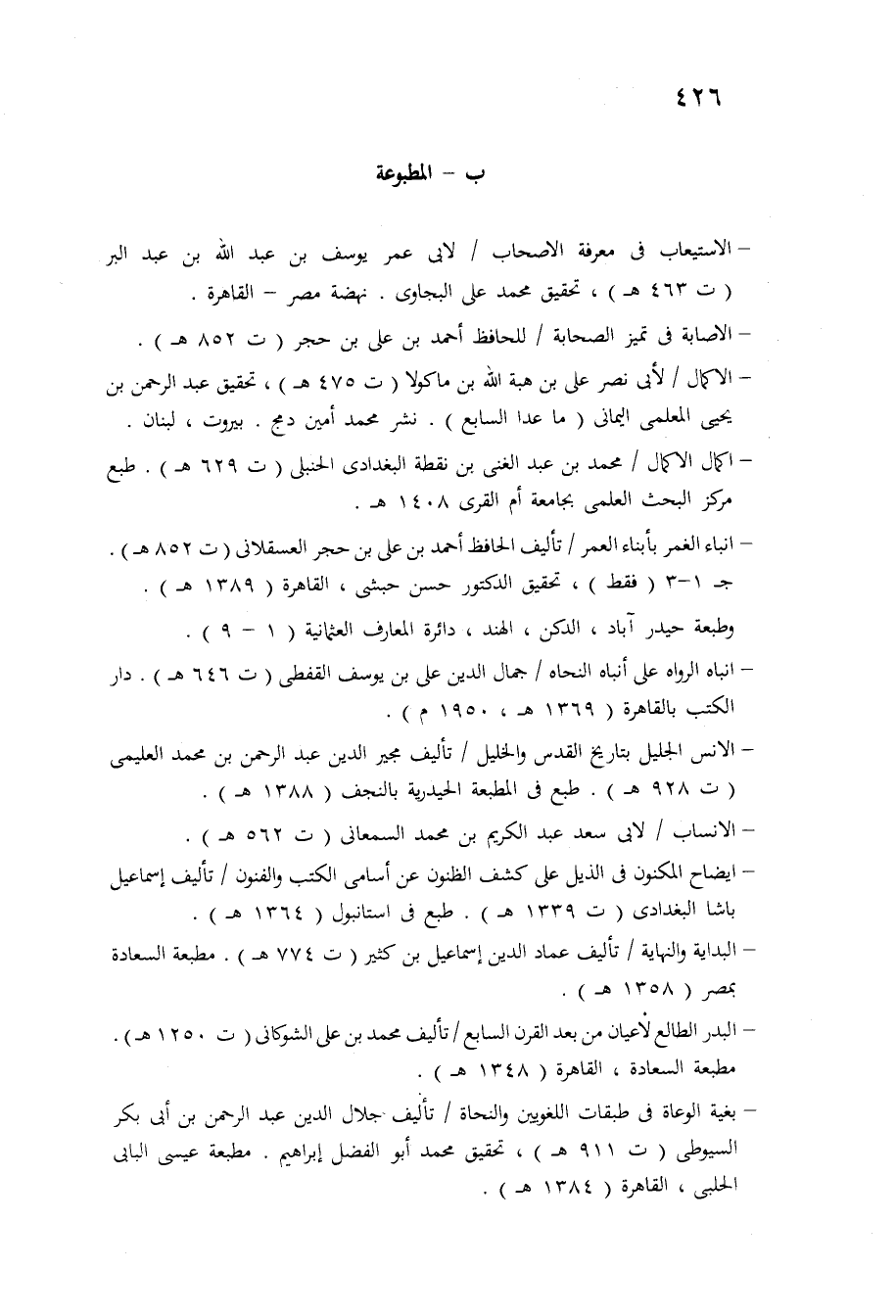 ٤٢٦

ب – المطبوعة

– الاستيعاب فى معرفة الاصحاب / لابى عمر يوسف بن عبد الله بن عبد البر ( ت ٤٦٣ هـ ) ، تحقيق محمد على البجاوى . نهضة مصر – القاهرة .

– الاصابة فى تميز الصحابة / للحافظ أحمد بن على بن حجر ( ت ٨٥٢ هـ ) .

– الاكمال / لأبى نصر على بن هبة الله بن ماكولا ( ت ٤٧٥ هـ ) ، تحقيق عبد الرحمن بن يحيى المعلمى اليمانى ( ما عدا السابع ) . نشر محمد أمين دمج . بيروت ، لبنان .

– اكمال الاكمال / محمد بن عبد الغنى بن نقطة البغدادى الحنبلى ( ت ٦٢٩ هـ ) . طبع مركز البحث العلمى بجامعة أم القرى ١٤٠٨ هـ .

– انباء الغمر بأبناء العمر / تأليف الحافظ أحمد بن على بن حجر العسقلانى ( ت ٨٥٢ هـ ) . جـ ١–٣ ( فقط ) ، تحقيق الدكتور حسن حبشى ، القاهرة ( ١٣٨٩ هـ ) .
وطبعة حيدر آباد ، الدكن ، الهند ، دائرة المعارف العثمانية ( ١ – ٩ ) .

– انباه الرواه على أنباه النحاه / جمال الدين على بن يوسف القفطى ( ت ٦٤٦ هـ ) . دار الكتب بالقاهرة ( ١٣٦٩ هـ ، ١٩٥٠ م ) .

– الانس الجليل بتاريخ القدس والخليل / تأليف مجير الدين عبد الرحمن بن محمد العليمى ( ت ٩٢٨ هـ ) . طبع فى المطبعة الحيدرية بالنجف ( ١٣٨٨ هـ ) .

– الانساب / لابى سعد عبد الكريم بن محمد السمعانى ( ت ٥٦٢ هـ ) .

– ايضاح المكنون فى الذيل على كشف الظنون عن أسامى الكتب والفنون / تأليف إسماعيل باشا البغدادى ( ت ١٣٣٩ هـ ) . طبع فى استانبول ( ١٣٦٤ هـ ) .

– البداية والنهاية / تأليف عماد الدين إسماعيل بن كثير ( ت ٧٧٤ هـ ) . مطبعة السعادة بمصر ( ١٣٥٨ هـ ) .

– البدر الطالع لأعيان من بعد القرن السابع / تأليف محمد بن على الشوكانى ( ت ١٢٥٠ هـ ) . مطبعة السعادة ، القاهرة ( ١٣٤٨ هـ ) .

– بغية الوعاة فى طبقات اللغويين والنحاة / تأليف جلال الدين عبد الرحمن بن أبى بكر السيوطى ( ت ٩١١ هـ ) ، تحقيق محمد أبو الفضل إبراهيم . مطبعة عيسى البابى الحلبى ، القاهرة ( ١٣٨٤ هـ ) .